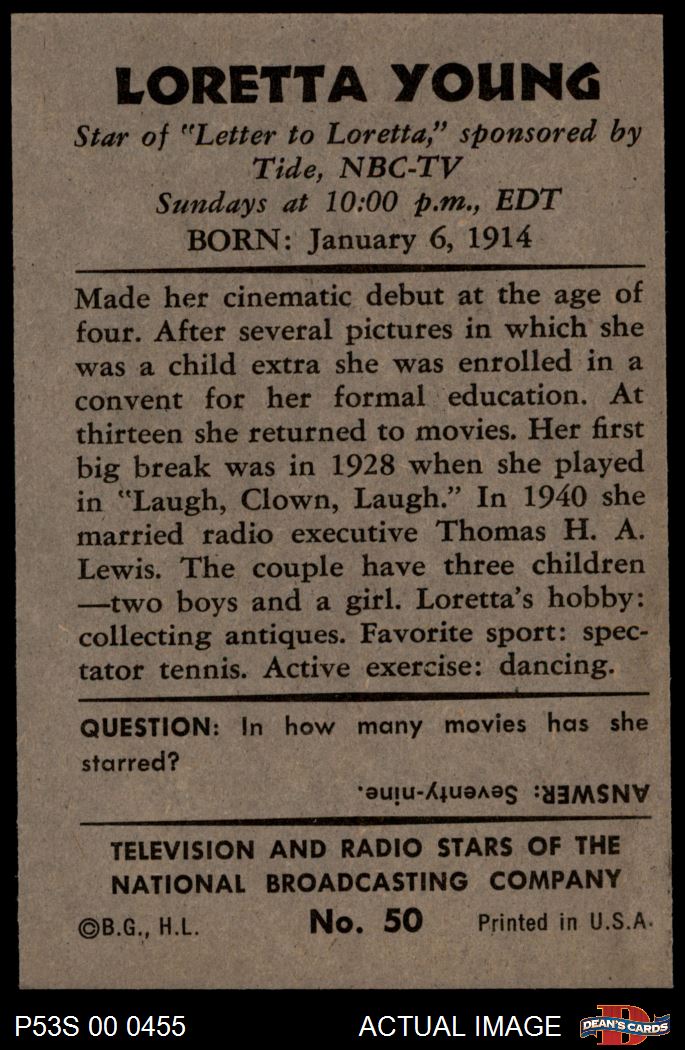 LORETTA YOUNG

Star of "Letter to Loretta," sponsored by Tide, NBC-TV
Sundays at 10:00 p.m., EDT
BORN: January 6, 1914

Made her cinematic debut at the age of four. After several pictures in which she was a child extra she was enrolled in a convent for her formal education. At thirteen she returned to movies. Her first big break was in 1928 when she played in "Laugh, Clown, Laugh." In 1940 she married radio executive Thomas H. A. Lewis. The couple have three children —two boys and a girl. Loretta's hobby: collecting antiques. Favorite sport: spectator tennis. Active exercise: dancing.

QUESTION: In how many movies has she starred?

ANSWER: Seventy-nine.

TELEVISION AND RADIO STARS OF THE NATIONAL BROADCASTING COMPANY
©B.G., H.L. No. 50 Printed in U.S.A.

P53S 00 0455 ACTUAL IMAGE DEAN'S CARDS